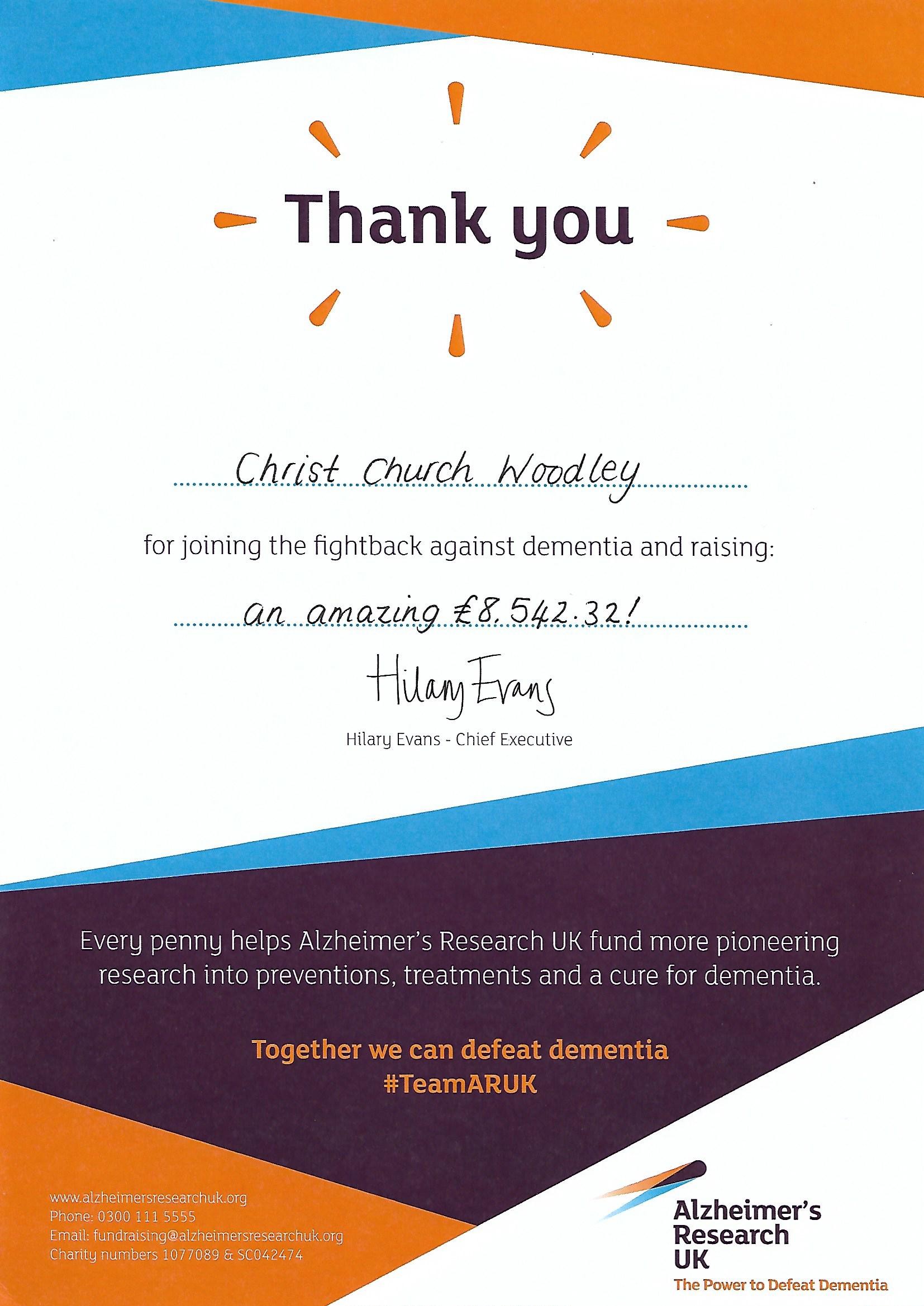 Thank you

Christ Church Woodley

for joining the fightback against dementia and raising:

an amazing £8,542.32!

Hilary Evans

Hilary Evans - Chief Executive

Every penny helps Alzheimer's Research UK fund more pioneering research into preventions, treatments and a cure for dementia.

Together we can defeat dementia
#TeamARUK

www.alzheimersresearchuk.org
Phone: 0300 111 5555
Email: fundraising@alzheimersresearchuk.org
Charity numbers 1077089 & SC042474

Alzheimer's
Research
UK
The Power to Defeat Dementia